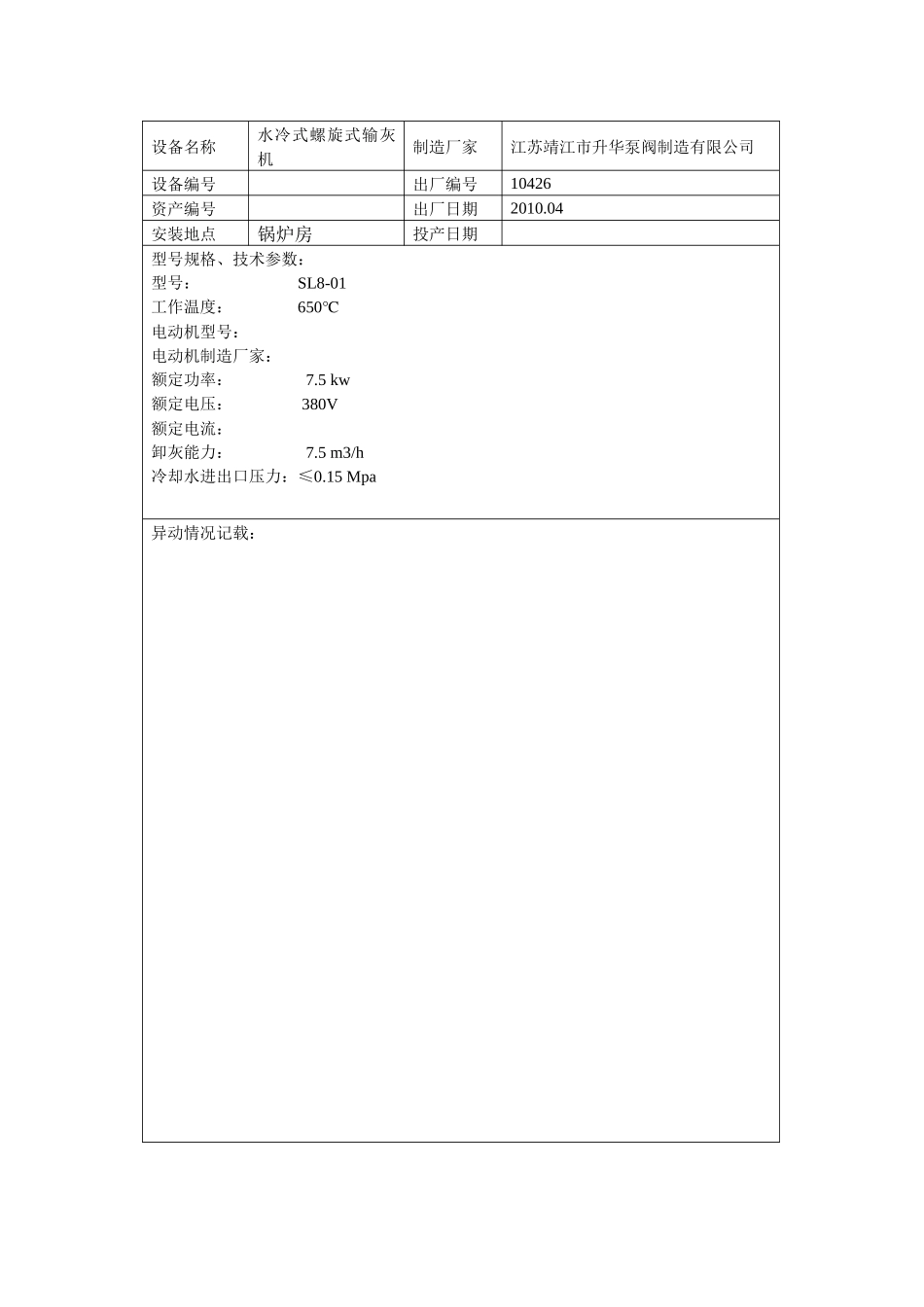 | 设备名称 | 水冷式螺旋式输灰机 | 制造厂家 | 江苏靖江市升华泵阀制造有限公司 |
|---|---|---|---|
| 设备编号 | | 出厂编号 | 10426 |
| 资产编号 | | 出厂日期 | 2010.04 |
| 安装地点 | 锅炉房 | 投产日期 | |

型号规格、技术参数：
型号： SL8-01
工作温度： 650℃
电动机型号：
电动机制造厂家：
额定功率： 7.5 kw
额定电压： 380V
额定电流：
卸灰能力： 7.5 m3/h
冷却水进出口压力：≤0.15 Mpa

异动情况记载：